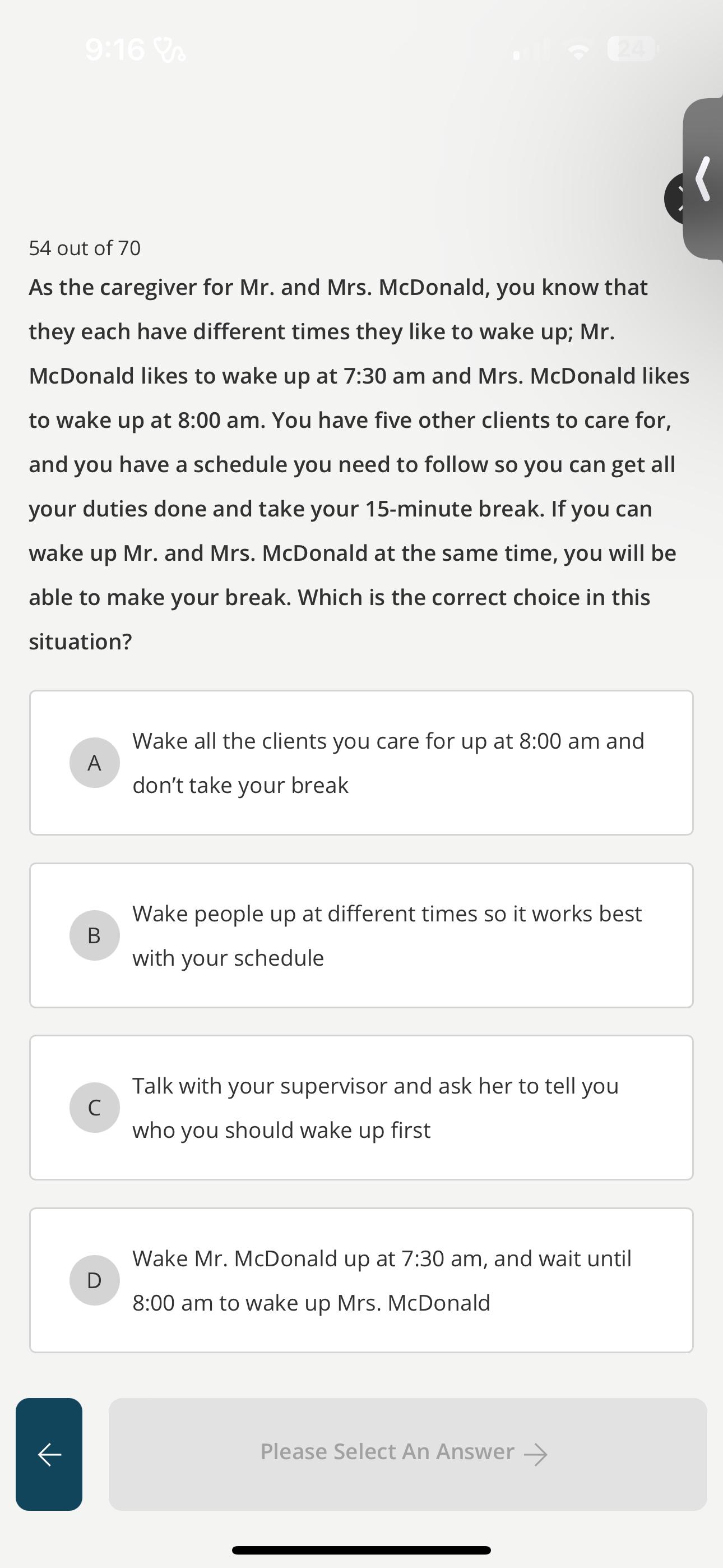 9:16

24

54 out of 70

As the caregiver for Mr. and Mrs. McDonald, you know that they each have different times they like to wake up; Mr. McDonald likes to wake up at 7:30 am and Mrs. McDonald likes to wake up at 8:00 am. You have five other clients to care for, and you have a schedule you need to follow so you can get all your duties done and take your 15-minute break. If you can wake up Mr. and Mrs. McDonald at the same time, you will be able to make your break. Which is the correct choice in this situation?

A Wake all the clients you care for up at 8:00 am and don't take your break

B Wake people up at different times so it works best with your schedule

C Talk with your supervisor and ask her to tell you who you should wake up first

D Wake Mr. McDonald up at 7:30 am, and wait until 8:00 am to wake up Mrs. McDonald

Please Select An Answer →